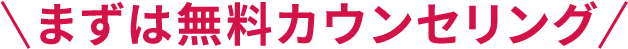 ＼まずは無料カウンセリング／